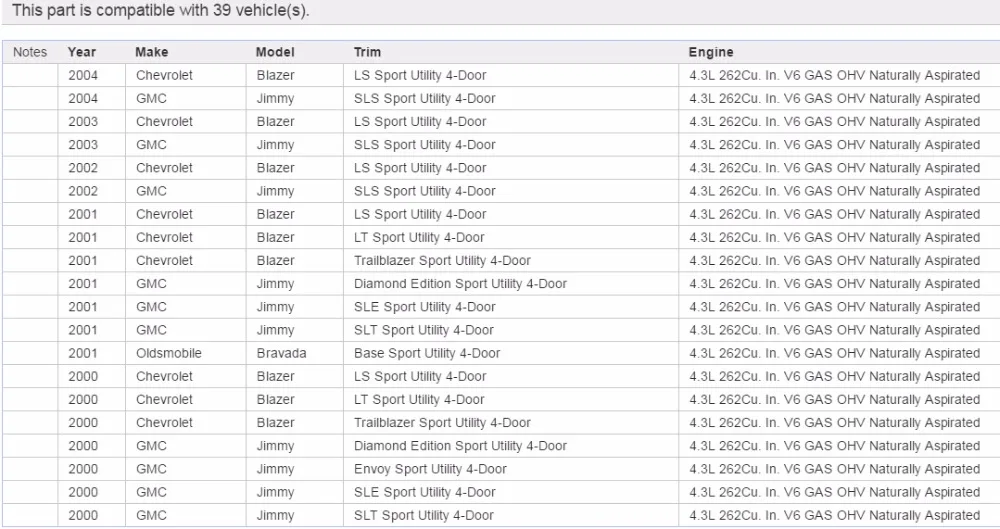 This part is compatible with 39 vehicle(s).

| Notes | Year | Make | Model | Trim | Engine |
|---|---|---|---|---|---|
| | 2004 | Chevrolet | Blazer | LS Sport Utility 4-Door | 4.3L 262Cu. In. V6 GAS OHV Naturally Aspirated |
| | 2004 | GMC | Jimmy | SLS Sport Utility 4-Door | 4.3L 262Cu. In. V6 GAS OHV Naturally Aspirated |
| | 2003 | Chevrolet | Blazer | LS Sport Utility 4-Door | 4.3L 262Cu. In. V6 GAS OHV Naturally Aspirated |
| | 2003 | GMC | Jimmy | SLS Sport Utility 4-Door | 4.3L 262Cu. In. V6 GAS OHV Naturally Aspirated |
| | 2002 | Chevrolet | Blazer | LS Sport Utility 4-Door | 4.3L 262Cu. In. V6 GAS OHV Naturally Aspirated |
| | 2002 | GMC | Jimmy | SLS Sport Utility 4-Door | 4.3L 262Cu. In. V6 GAS OHV Naturally Aspirated |
| | 2001 | Chevrolet | Blazer | LS Sport Utility 4-Door | 4.3L 262Cu. In. V6 GAS OHV Naturally Aspirated |
| | 2001 | Chevrolet | Blazer | LT Sport Utility 4-Door | 4.3L 262Cu. In. V6 GAS OHV Naturally Aspirated |
| | 2001 | Chevrolet | Blazer | Trailblazer Sport Utility 4-Door | 4.3L 262Cu. In. V6 GAS OHV Naturally Aspirated |
| | 2001 | GMC | Jimmy | Diamond Edition Sport Utility 4-Door | 4.3L 262Cu. In. V6 GAS OHV Naturally Aspirated |
| | 2001 | GMC | Jimmy | SLE Sport Utility 4-Door | 4.3L 262Cu. In. V6 GAS OHV Naturally Aspirated |
| | 2001 | GMC | Jimmy | SLT Sport Utility 4-Door | 4.3L 262Cu. In. V6 GAS OHV Naturally Aspirated |
| | 2001 | Oldsmobile | Bravada | Base Sport Utility 4-Door | 4.3L 262Cu. In. V6 GAS OHV Naturally Aspirated |
| | 2000 | Chevrolet | Blazer | LS Sport Utility 4-Door | 4.3L 262Cu. In. V6 GAS OHV Naturally Aspirated |
| | 2000 | Chevrolet | Blazer | LT Sport Utility 4-Door | 4.3L 262Cu. In. V6 GAS OHV Naturally Aspirated |
| | 2000 | Chevrolet | Blazer | Trailblazer Sport Utility 4-Door | 4.3L 262Cu. In. V6 GAS OHV Naturally Aspirated |
| | 2000 | GMC | Jimmy | Diamond Edition Sport Utility 4-Door | 4.3L 262Cu. In. V6 GAS OHV Naturally Aspirated |
| | 2000 | GMC | Jimmy | Envoy Sport Utility 4-Door | 4.3L 262Cu. In. V6 GAS OHV Naturally Aspirated |
| | 2000 | GMC | Jimmy | SLE Sport Utility 4-Door | 4.3L 262Cu. In. V6 GAS OHV Naturally Aspirated |
| | 2000 | GMC | Jimmy | SLT Sport Utility 4-Door | 4.3L 262Cu. In. V6 GAS OHV Naturally Aspirated |